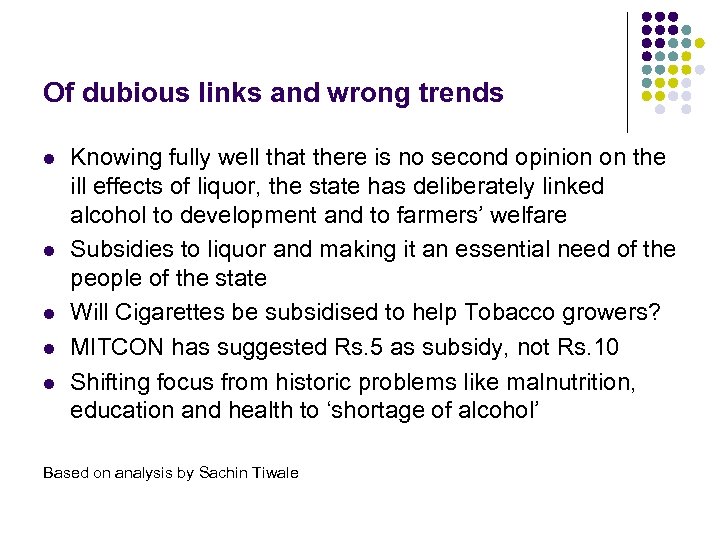 Of dubious links and wrong trends

• Knowing fully well that there is no second opinion on the ill effects of liquor, the state has deliberately linked alcohol to development and to farmers' welfare
• Subsidies to liquor and making it an essential need of the people of the state
• Will Cigarettes be subsidised to help Tobacco growers?
• MITCON has suggested Rs.5 as subsidy, not Rs.10
• Shifting focus from historic problems like malnutrition, education and health to 'shortage of alcohol'

Based on analysis by Sachin Tiwale